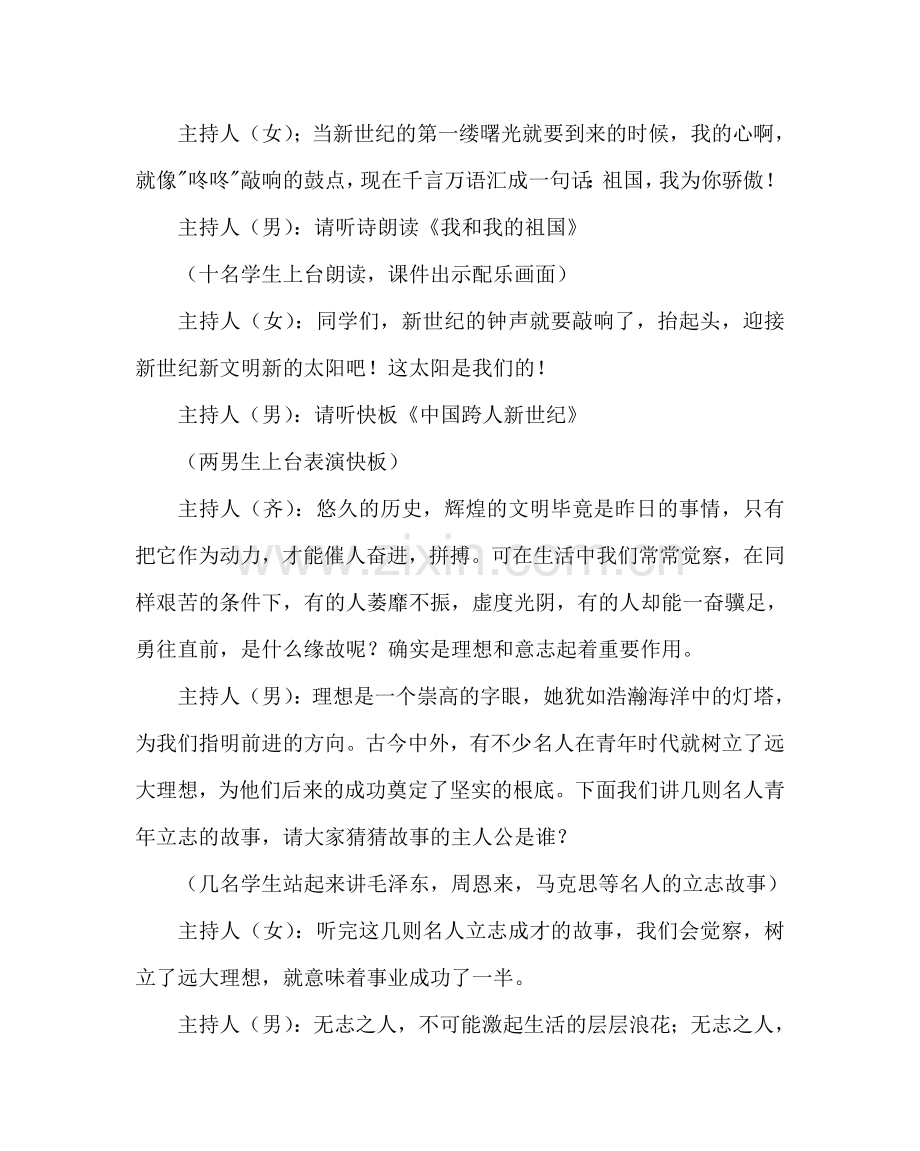 主持人（女）；当新世纪的第一缕曙光就要到来的时候，我的心啊，就像“咚咚”敲响的鼓点，现在千言万语汇成一句话：祖国，我为你骄傲！

主持人（男）：请听诗朗读《我和我的祖国》

（十名学生上台朗读，课件出示配乐画面）

主持人（女）：同学们，新世纪的钟声就要敲响了，抬起头，迎接新世纪新文明新的太阳吧！这太阳是我们的！

主持人（男）：请听快板《中国跨人新世纪》

（两男生上台表演快板）

主持人（齐）：悠久的历史，辉煌的文明毕竟是昨日的事情，只有把它作为动力，才能催人奋进，拼搏。可在生活中我们常常觉察，在同样艰苦的条件下，有的人萎靡不振，虚度光阴，有的人却能一奋骥足，勇往直前，是什么缘故呢？确实是理想和意志起着重要作用。

主持人（男）：理想是一个崇高的字眼，她犹如浩瀚海洋中的灯塔，为我们指明前进的方向。古今中外，有不少名人在青年时代就树立了远大理想，为他们后来的成功奠定了坚实的根底。下面我们讲几则名人青年立志的故事，请大家猜猜故事的主人公是谁？

（几名学生站起来讲毛泽东，周恩来，马克思等名人的立志故事）

主持人（女）：听完这几则名人立志成才的故事，我们会觉察，树立了远大理想，就意味着事业成功了一半。

主持人（男）：无志之人，不可能激起生活的层层浪花；无志之人，

www.zixin.com.cn